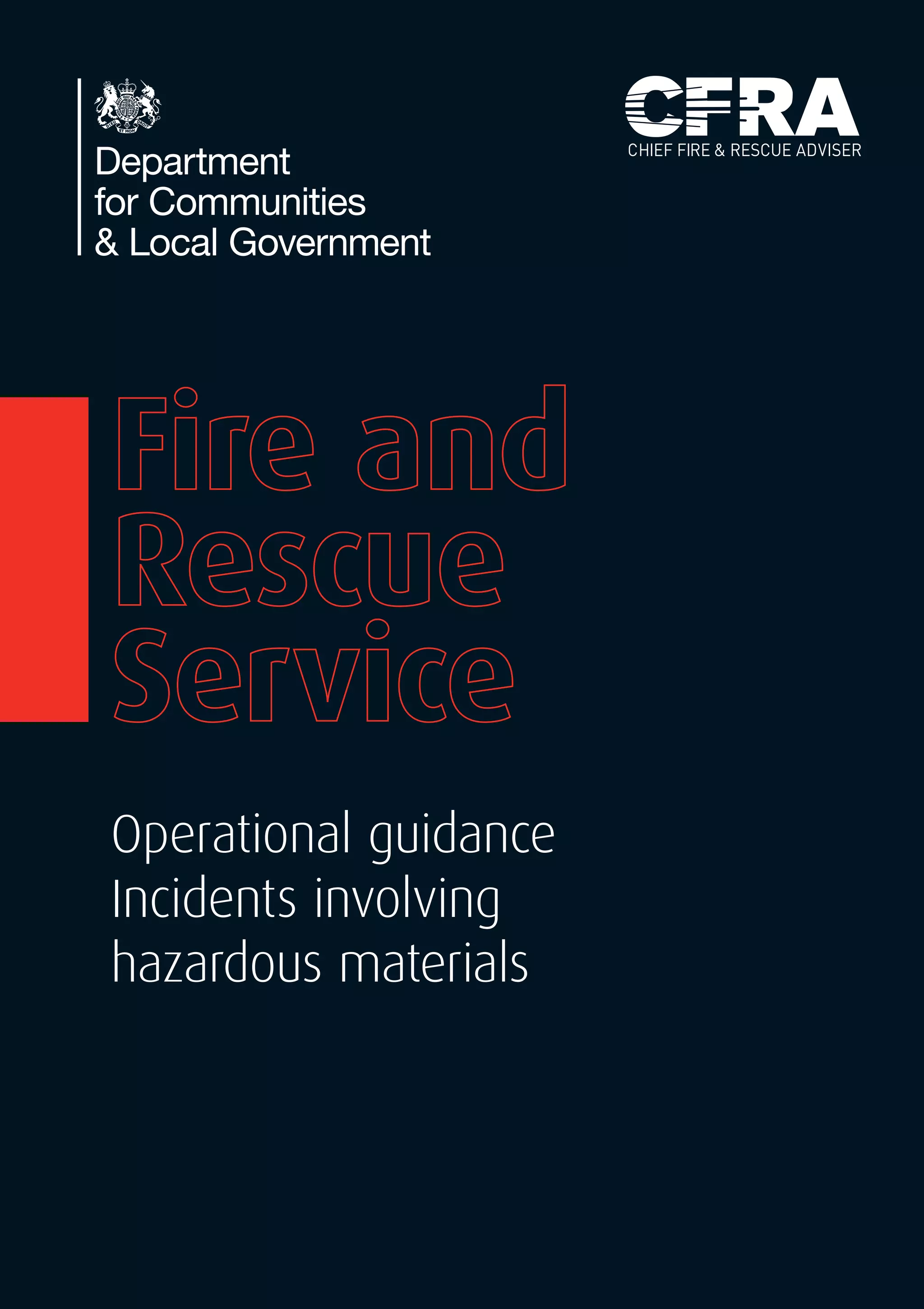 Department
for Communities
& Local Government

CFRA
CHIEF FIRE & RESCUE ADVISER

Fire and
Rescue
Service

Operational guidance
Incidents involving
hazardous materials